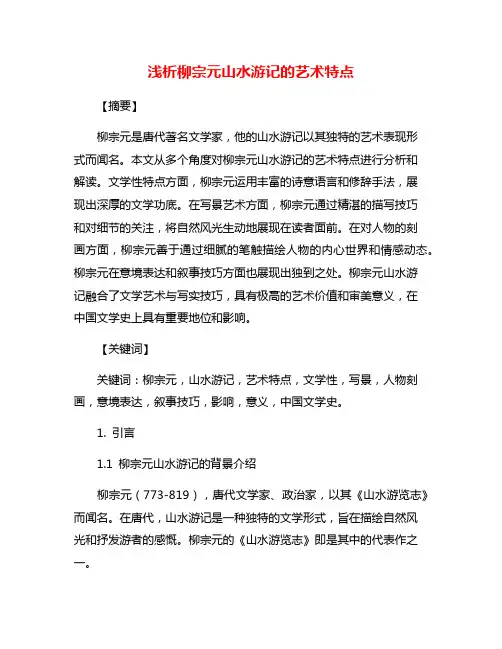 浅析柳宗元山水游记的艺术特点

【摘要】

柳宗元是唐代著名文学家，他的山水游记以其独特的艺术表现形式而闻名。本文从多个角度对柳宗元山水游记的艺术特点进行分析和解读。文学性特点方面，柳宗元运用丰富的诗意语言和修辞手法，展现出深厚的文学功底。在写景艺术方面，柳宗元通过精湛的描写技巧和对细节的关注，将自然风光生动地展现在读者面前。在对人物的刻画方面，柳宗元善于通过细腻的笔触描绘人物的内心世界和情感动态。柳宗元在意境表达和叙事技巧方面也展现出独到之处。柳宗元山水游记融合了文学艺术与写实技巧，具有极高的艺术价值和审美意义，在中国文学史上具有重要地位和影响。

【关键词】

关键词：柳宗元，山水游记，艺术特点，文学性，写景，人物刻画，意境表达，叙事技巧，影响，意义，中国文学史。

1. 引言

1.1 柳宗元山水游记的背景介绍

柳宗元（773-819），唐代文学家、政治家，以其《山水游览志》而闻名。在唐代，山水游记是一种独特的文学形式，旨在描绘自然风光和抒发游者的感慨。柳宗元的《山水游览志》即是其中的代表作之一。